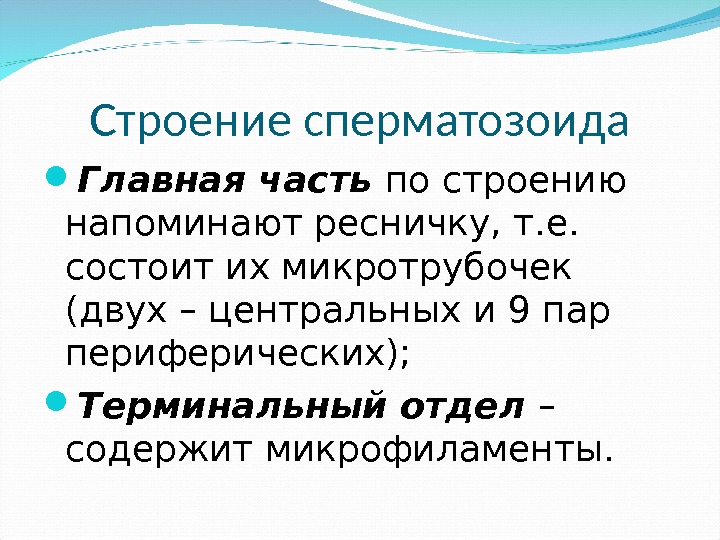 Строение сперматозоида

• Главная часть по строению напоминают ресничку, т.е. состоит их микротрубочек (двух – центральных и 9 пар периферических);

• Терминальный отдел – содержит микрофиламенты.